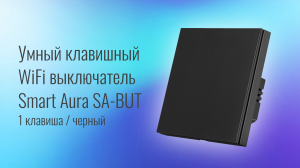 Умный клавишный WiFi выключатель Smart Aura SA-BUT
1 клавиша / черный